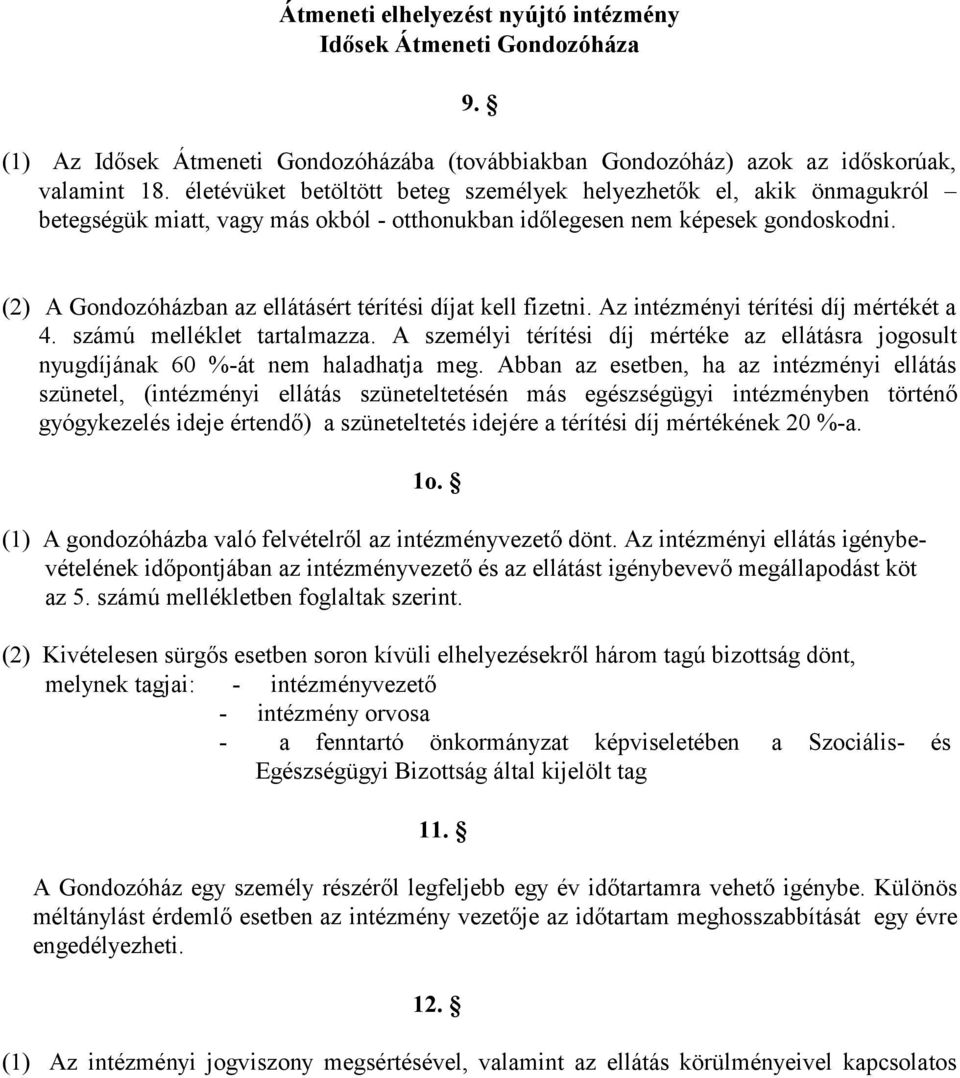 Átmeneti elhelyezést nyújtó intézmény
Idősek Átmeneti Gondozóháza

9. §

(1) Az Idősek Átmeneti Gondozóházába (továbbiakban Gondozóház) azok az időskorúak, valamint 18. életévüket betöltött beteg személyek helyezhetők el, akik önmagukról – betegségük miatt, vagy más okból - otthonukban időlegesen nem képesek gondoskodni.

(2) A Gondozóházban az ellátásért térítési díjat kell fizetni. Az intézményi térítési díj mértékét a 4. számú melléklet tartalmazza. A személyi térítési díj mértéke az ellátásra jogosult nyugdíjának 60 %-át nem haladhatja meg. Abban az esetben, ha az intézményi ellátás szünetel, (intézményi ellátás szüneteltetésén más egészségügyi intézményben történő gyógykezelés ideje értendő) a szüneteltetés idejére a térítési díj mértékének 20 %-a.

1o. §

(1) A gondozóházba való felvételről az intézményvezető dönt. Az intézményi ellátás igénybevételének időpontjában az intézményvezető és az ellátást igénybevevő megállapodást köt az 5. számú mellékletben foglaltak szerint.

(2) Kivételesen sürgős esetben soron kívüli elhelyezésekről három tagú bizottság dönt, melynek tagjai: - intézményvezető
- intézmény orvosa
- a fenntartó önkormányzat képviseletében a Szociális- és Egészségügyi Bizottság által kijelölt tag

11. §

A Gondozóház egy személy részéről legfeljebb egy év időtartamra vehető igénybe. Különös méltánylást érdemlő esetben az intézmény vezetője az időtartam meghosszabbítását egy évre engedélyezheti.

12. §

(1) Az intézményi jogviszony megsértésével, valamint az ellátás körülményeivel kapcsolatos